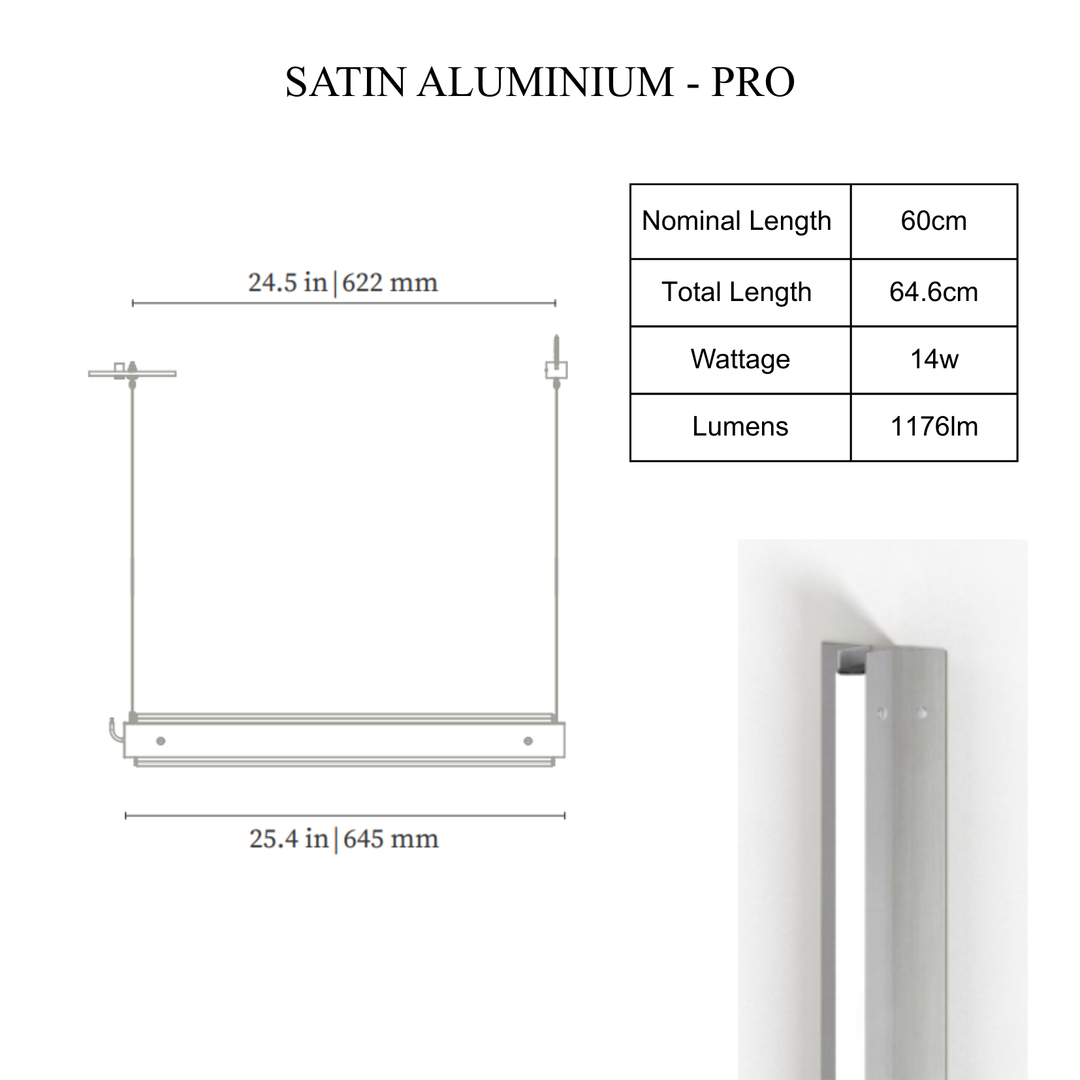 SATIN ALUMINIUM - PRO

24.5 in | 622 mm

25.4 in | 645 mm

| Nominal Length | 60cm |
|---|---|
| Total Length | 64.6cm |
| Wattage | 14w |
| Lumens | 1176lm |